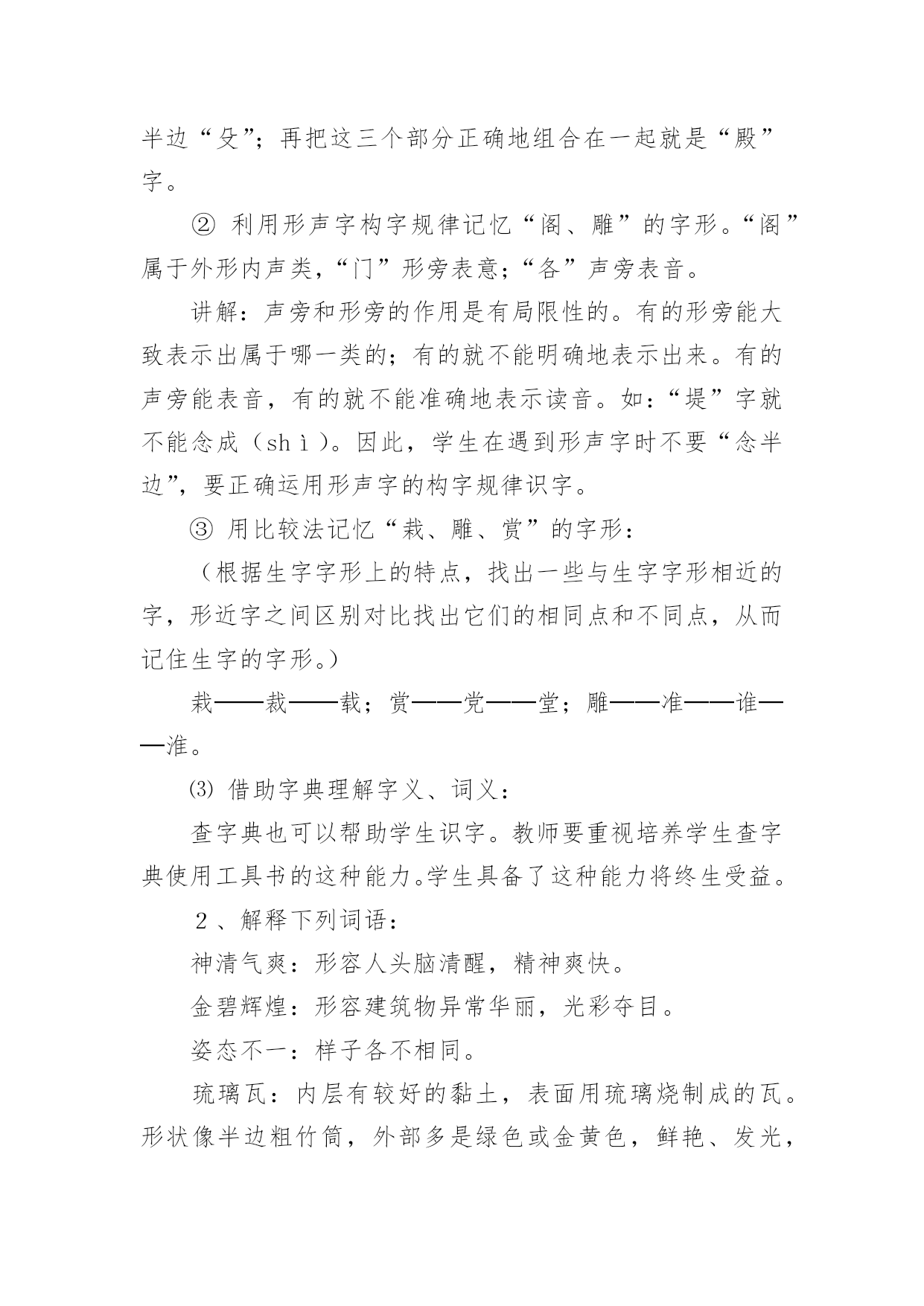 半边“殳”；再把这三个部分正确地组合在一起就是“殿”字。

② 利用形声字构字规律记忆“阁、雕”的字形。“阁”属于外形内声类，“门”形旁表意；“各”声旁表音。

讲解：声旁和形旁的作用是有局限性的。有的形旁能大致表示出属于哪一类的；有的就不能明确地表示出来。有的声旁能表音，有的就不能准确地表示读音。如：“堤”字就不能念成（shì）。因此，学生在遇到形声字时不要“念半边”，要正确运用形声字的构字规律识字。

③ 用比较法记忆“栽、雕、赏”的字形：

（根据生字字形上的特点，找出一些与生字字形相近的字，形近字之间区别对比找出它们的相同点和不同点，从而记住生字的字形。）

栽——裁——载；赏——党——堂；雕——准——谁——淮。

⑶ 借助字典理解字义、词义：

查字典也可以帮助学生识字。教师要重视培养学生查字典使用工具书的这种能力。学生具备了这种能力将终生受益。

2、解释下列词语：

神清气爽：形容人头脑清醒，精神爽快。

金碧辉煌：形容建筑物异常华丽，光彩夺目。

姿态不一：样子各不相同。

琉璃瓦：内层有较好的黏土，表面用琉璃烧制成的瓦。形状像半边粗竹筒，外部多是绿色或金黄色，鲜艳、发光，